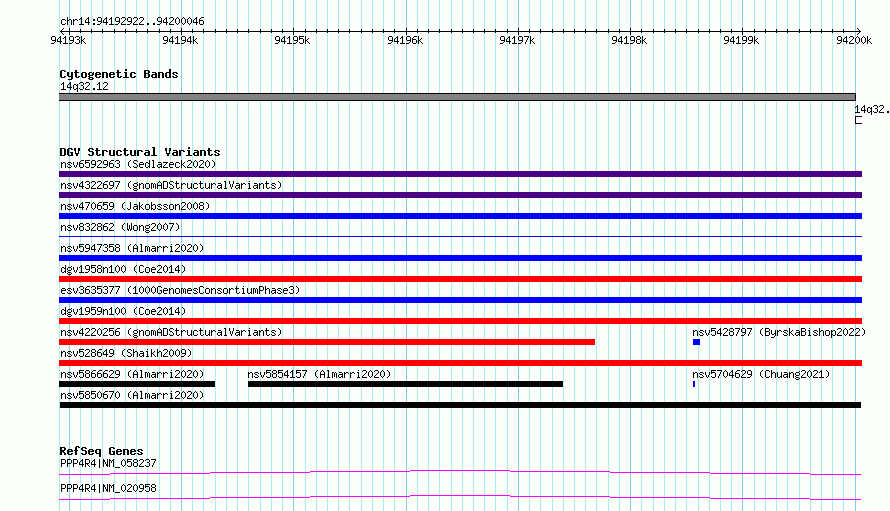 chr14:94192922..94200046

94193k 94194k 94195k 94196k 94197k 94198k 94199k 94200k

Cytogenetic Bands
14q32.12

14q32.

DGV Structural Variants
nsv6592963 (Sedlazeck2020)
nsv4322697 (gnomADStructuralVariants)
nsv470659 (Jakobsson2008)
nsv832862 (Wong2007)
nsv5947358 (Almarri2020)
dgv1958n100 (Coe2014)
esv3635377 (1000GenomesConsortiumPhase3)
dgv1959n100 (Coe2014)
nsv4220256 (gnomADStructuralVariants)
nsv5428797 (ByrskaBishop2022)
nsv528649 (Shaikh2009)
nsv5866629 (Almarri2020)
nsv5854157 (Almarri2020)
nsv5704629 (Chuang2021)
nsv5850670 (Almarri2020)

RefSeq Genes
PPP4R4|NM_058237
PPP4R4|NM_020958